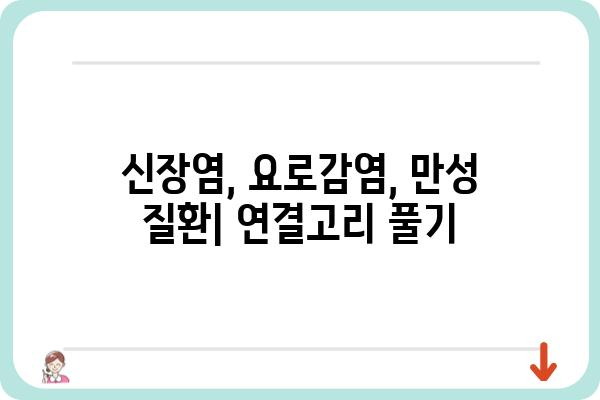 신장염, 요로감염, 만성 질환| 연결고리 풀기